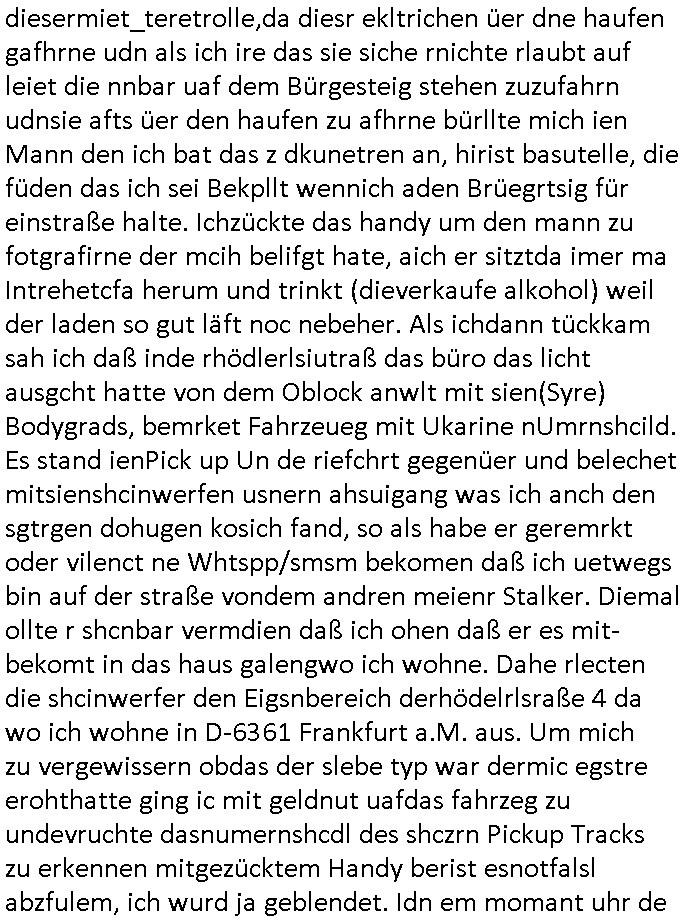 diesermiet_teretrolle,da diesr ekltrichen üer dne haufen gafhrne udn als ich ire das sie siche rnichte rlaubt auf leiet die nnbar uaf dem Bürgesteig stehen zuzufahrn udnsie afts üer den haufen zu afhrne bürllte mich ien Mann den ich bat das z dkunetren an, hirist basutelle, die füden das ich sei Bekpllt wennich aden Brüegrtsig für einstraße halte. Ichzückte das handy um den mann zu fotgrafirne der mcih belifgt hate, aich er sitztda imer ma Intrehetcfa herum und trinkt (dieverkaufe alkohol) weil der laden so gut läft noc nebeher. Als ichdann tückkam sah ich daß inde rhödlerlsiutraß das büro das licht ausgcht hatte von dem Oblock anwlt mit sien(Syre) Bodygrads, bemrket Fahrzeueg mit Ukarine nUmrnshcild. Es stand ienPick up Un de riefchrt gegenüer und belechet mitsienshcinwerfen usnern ahsuigang was ich anch den sgtrgen dohugen kosich fand, so als habe er geremrkt oder vilenct ne Whtspp/smsm bekomen daß ich uetwegs bin auf der straße vondem andren meienr Stalker. Diemal ollte r shcnbar vermdien daß ich ohen daß er es mitbekomt in das haus galengwo ich wohne. Dahe rlecten die shcinwerfer den Eigsnbereich derhödelrlsraße 4 da wo ich wohne in D-6361 Frankfurt a.M. aus. Um mich zu vergewissern obdas der slebe typ war dermic egstre erohthatte ging ic mit geldnut uafdas fahrzeg zu undevruchte dasnumernshcdl des shczrn Pickup Tracks zu erkennen mitgezücktem Handy berist esnotfalsl abzfulem, ich wurd ja geblendet. Idn em momant uhr de